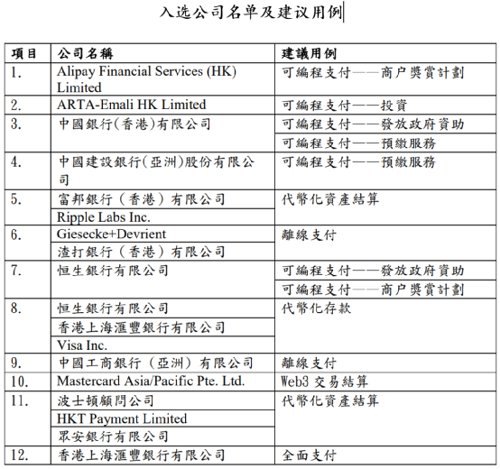 入选公司名单及建议用例

| 項目 | 公司名稱 | 建議用例 |
|---|---|---|
| 1. | Alipay Financial Services (HK) Limited | 可編程支付——商户獎賞計劃 |
| 2. | ARTA-Emali HK Limited | 可編程支付——投資 |
| 3. | 中國銀行(香港)有限公司 | 可編程支付——發放政府資助 |
| | | 可編程支付——預繳服務 |
| 4. | 中國建設銀行(亞洲)股份有限公司 | 可編程支付——預繳服務 |
| 5. | 富邦銀行（香港）有限公司 | 代幣化資產結算 |
| | Ripple Labs Inc. | |
| 6. | Giesecke+Devrient | 離線支付 |
| | 渣打銀行（香港）有限公司 | |
| 7. | 恒生銀行有限公司 | 可編程支付——發放政府資助 |
| | | 可編程支付——商户獎賞計劃 |
| 8. | 恒生銀行有限公司 | 代幣化存款 |
| | 香港上海滙豐銀行有限公司 | |
| | Visa Inc. | |
| 9. | 中國工商銀行（亞洲）有限公司 | 離線支付 |
| 10. | Mastercard Asia/Pacific Pte. Ltd. | Web3 交易結算 |
| 11. | 波士頓顧問公司 | 代幣化資產結算 |
| | HKT Payment Limited | |
| | 眾安銀行有限公司 | |
| 12. | 香港上海滙豐銀行有限公司 | 全面支付 |